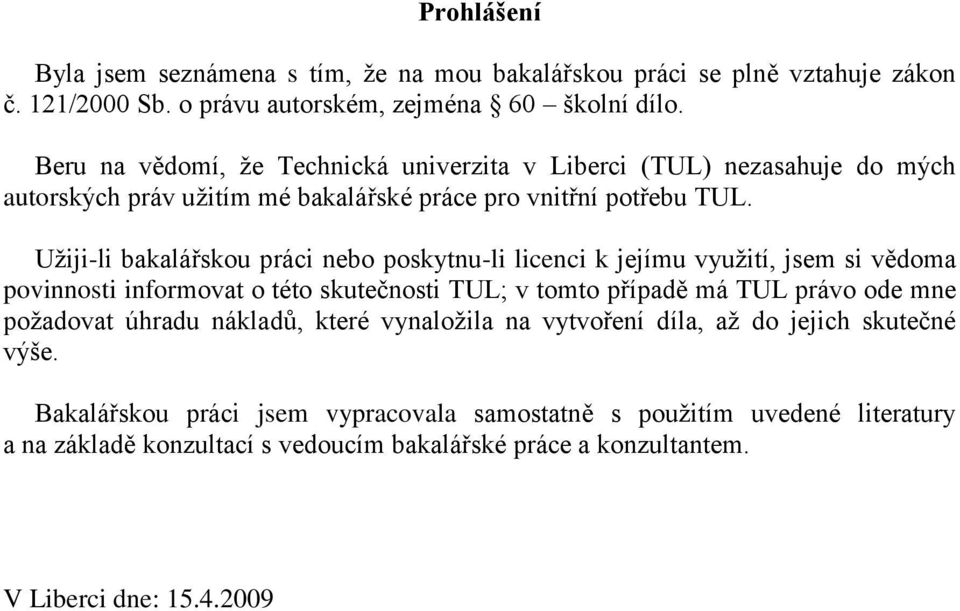 Prohlášení

Byla jsem seznámena s tím, že na mou bakalářskou práci se plně vztahuje zákon č. 121/2000 Sb. o právu autorském, zejména § 60 – školní dílo.

Beru na vědomí, že Technická univerzita v Liberci (TUL) nezasahuje do mých autorských práv užitím mé bakalářské práce pro vnitřní potřebu TUL.

Užiji-li bakalářskou práci nebo poskytnu-li licenci k jejímu využití, jsem si vědoma povinnosti informovat o této skutečnosti TUL; v tomto případě má TUL právo ode mne požadovat úhradu nákladů, které vynaložila na vytvoření díla, až do jejich skutečné výše.

Bakalářskou práci jsem vypracovala samostatně s použitím uvedené literatury a na základě konzultací s vedoucím bakalářské práce a konzultantem.

V Liberci dne: 15.4.2009